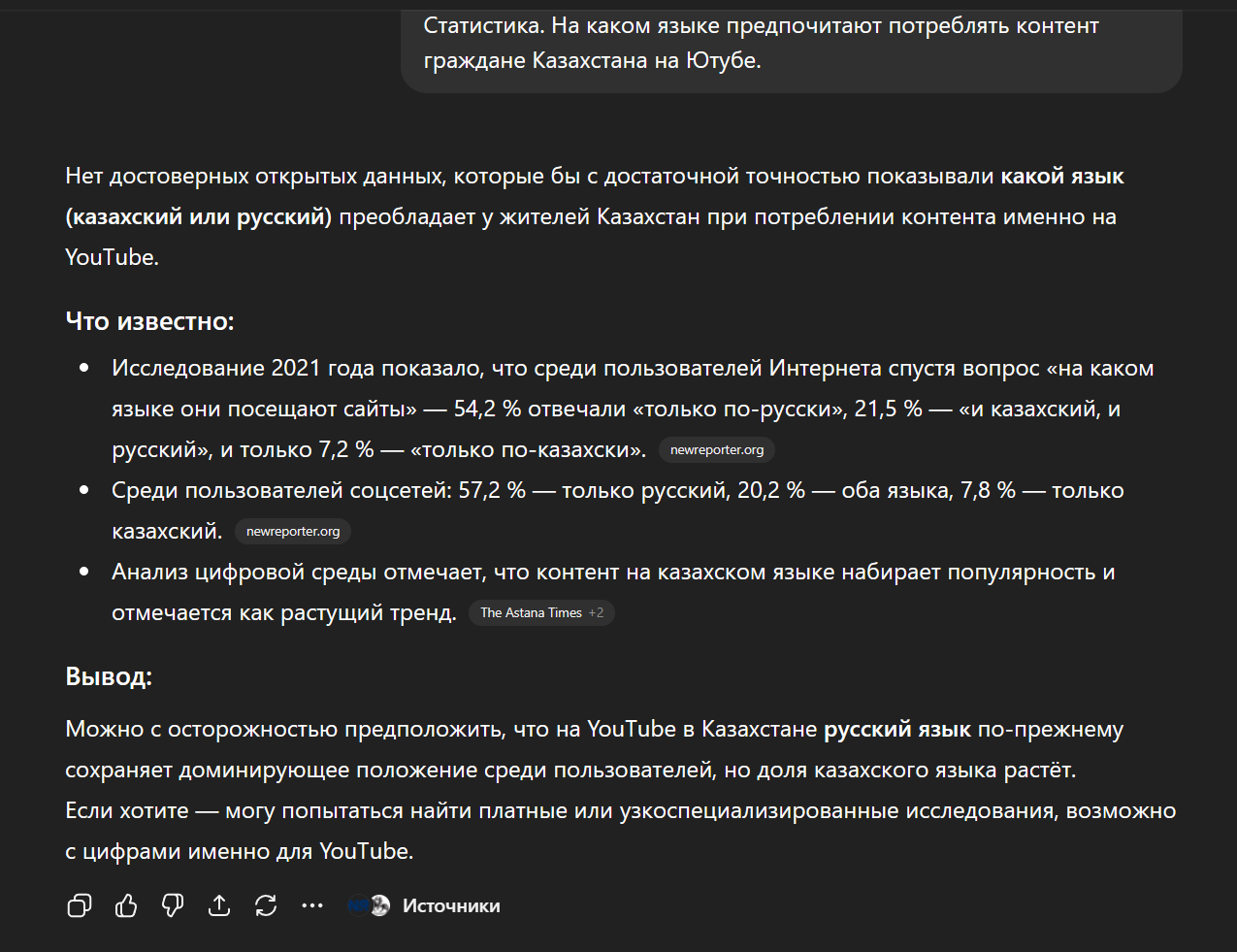 Статистика. На каком языке предпочитают потреблять контент граждане Казахстана на Ютубе.

Нет достоверных открытых данных, которые бы с достаточной точностью показывали какой язык (казахский или русский) преобладает у жителей Казахстан при потреблении контента именно на YouTube.

Что известно:

- Исследование 2021 года показало, что среди пользователей Интернета спустя вопрос «на каком языке они посещают сайты» — 54,2 % отвечали «только по-русски», 21,5 % — «и казахский, и русский», и только 7,2 % — «только по-казахски». newreporter.org
- Среди пользователей соцсетей: 57,2 % — только русский, 20,2 % — оба языка, 7,8 % — только казахский. newreporter.org
- Анализ цифровой среды отмечает, что контент на казахском языке набирает популярность и отмечается как растущий тренд. The Astana Times +2

Вывод:

Можно с осторожностью предположить, что на YouTube в Казахстане русский язык по-прежнему сохраняет доминирующее положение среди пользователей, но доля казахского языка растёт.
Если хотите — могу попытаться найти платные или узкоспециализированные исследования, возможно с цифрами именно для YouTube.

Источники